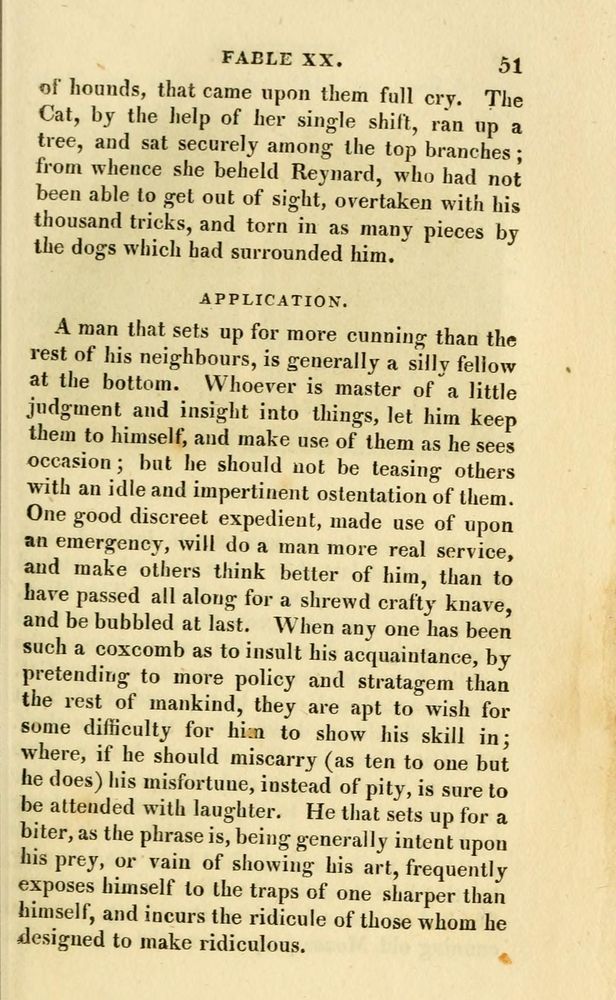 FABLE XX. 51

of hounds, that came upon them full cry. The Cat, by the help of her single shift, ran up a tree, and sat securely among the top branches; from whence she beheld Reynard, who had not been able to get out of sight, overtaken with his thousand tricks, and torn in as many pieces by the dogs which had surrounded him.

APPLICATION.

A man that sets up for more cunning than the rest of his neighbours, is generally a silly fellow at the bottom. Whoever is master of a little judgment and insight into things, let him keep them to himself, and make use of them as he sees occasion; but he should not be teasing others with an idle and impertinent ostentation of them. One good discreet expedient, made use of upon an emergency, will do a man more real service, and make others think better of him, than to have passed all along for a shrewd crafty knave, and be bubbled at last. When any one has been such a coxcomb as to insult his acquaintance, by pretending to more policy and stratagem than the rest of mankind, they are apt to wish for some difficulty for him to show his skill in; where, if he should miscarry (as ten to one but he does) his misfortune, instead of pity, is sure to be attended with laughter. He that sets up for a biter, as the phrase is, being generally intent upon his prey, or vain of showing his art, frequently exposes himself to the traps of one sharper than himself, and incurs the ridicule of those whom he designed to make ridiculous.